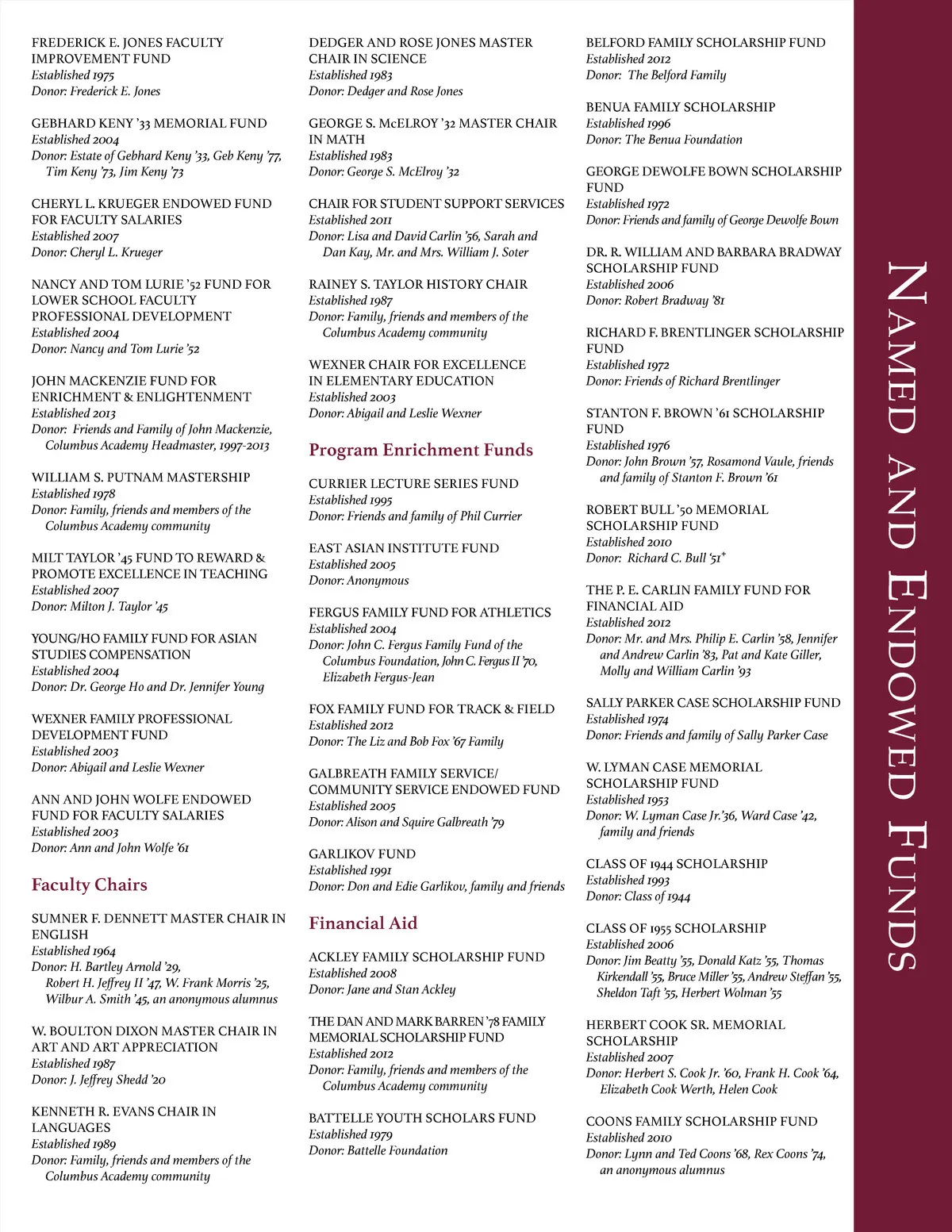 FREDERICK E. JONES FACULTY IMPROVEMENT FUND
Established 1975
Donor: Frederick E. Jones

GEBHARD KENY '33 MEMORIAL FUND
Established 2004
Donor: Estate of Gebhard Keny '33, Geb Keny '77, Tim Keny '73, Jim Keny '73

CHERYL L. KRUEGER ENDOWED FUND FOR FACULTY SALARIES
Established 2007
Donor: Cheryl L. Krueger

NANCY AND TOM LURIE '52 FUND FOR LOWER SCHOOL FACULTY PROFESSIONAL DEVELOPMENT
Established 2004
Donor: Nancy and Tom Lurie '52

JOHN MACKENZIE FUND FOR ENRICHMENT & ENLIGHTENMENT
Established 2013
Donor: Friends and Family of John Mackenzie, Columbus Academy Headmaster, 1997-2013

WILLIAM S. PUTNAM MASTERSHIP
Established 1978
Donor: Family, friends and members of the Columbus Academy community

MILT TAYLOR '45 FUND TO REWARD & PROMOTE EXCELLENCE IN TEACHING
Established 2007
Donor: Milton J. Taylor '45

YOUNG/HO FAMILY FUND FOR ASIAN STUDIES COMPENSATION
Established 2004
Donor: Dr. George Ho and Dr. Jennifer Young

WEXNER FAMILY PROFESSIONAL DEVELOPMENT FUND
Established 2003
Donor: Abigail and Leslie Wexner

ANN AND JOHN WOLFE ENDOWED FUND FOR FACULTY SALARIES
Established 2003
Donor: Ann and John Wolfe '61

Faculty Chairs

SUMNER F. DENNETT MASTER CHAIR IN ENGLISH
Established 1964
Donor: H. Bartley Arnold '29, Robert H. Jeffrey II '47, W. Frank Morris '25, Wilbur A. Smith '45, an anonymous alumnus

W. BOULTON DIXON MASTER CHAIR IN ART AND ART APPRECIATION
Established 1987
Donor: J. Jeffrey Shedd '20

KENNETH R. EVANS CHAIR IN LANGUAGES
Established 1989
Donor: Family, friends and members of the Columbus Academy community

DEDGER AND ROSE JONES MASTER CHAIR IN SCIENCE
Established 1983
Donor: Dedger and Rose Jones

GEORGE S. McELROY '32 MASTER CHAIR IN MATH
Established 1983
Donor: George S. McElroy '32

CHAIR FOR STUDENT SUPPORT SERVICES
Established 2011
Donor: Lisa and David Carlin '56, Sarah and Dan Kay, Mr. and Mrs. William J. Soter

RAINEY S. TAYLOR HISTORY CHAIR
Established 1987
Donor: Family, friends and members of the Columbus Academy community

WEXNER CHAIR FOR EXCELLENCE IN ELEMENTARY EDUCATION
Established 2003
Donor: Abigail and Leslie Wexner

Program Enrichment Funds

CURRIER LECTURE SERIES FUND
Established 1995
Donor: Friends and family of Phil Currier

EAST ASIAN INSTITUTE FUND
Established 2005
Donor: Anonymous

FERGUS FAMILY FUND FOR ATHLETICS
Established 2004
Donor: John C. Fergus Family Fund of the Columbus Foundation, John C. Fergus II '70, Elizabeth Fergus-Jean

FOX FAMILY FUND FOR TRACK & FIELD
Established 2012
Donor: The Liz and Bob Fox '67 Family

GALBREATH FAMILY SERVICE/ COMMUNITY SERVICE ENDOWED FUND
Established 2005
Donor: Alison and Squire Galbreath '79

GARLIKOV FUND
Established 1991
Donor: Don and Edie Garlikov, family and friends

Financial Aid

ACKLEY FAMILY SCHOLARSHIP FUND
Established 2008
Donor: Jane and Stan Ackley

THE DAN AND MARK BARREN '78 FAMILY MEMORIAL SCHOLARSHIP FUND
Established 2012
Donor: Family, friends and members of the Columbus Academy community

BATTELLE YOUTH SCHOLARS FUND
Established 1979
Donor: Battelle Foundation

BELFORD FAMILY SCHOLARSHIP FUND
Established 2012
Donor: The Belford Family

BENUA FAMILY SCHOLARSHIP
Established 1996
Donor: The Benua Foundation

GEORGE DEWOLFE BOWN SCHOLARSHIP FUND
Established 1972
Donor: Friends and family of George Dewolfe Bown

DR. R. WILLIAM AND BARBARA BRADWAY SCHOLARSHIP FUND
Established 2006
Donor: Robert Bradway '81

RICHARD F. BRENTLINGER SCHOLARSHIP FUND
Established 1972
Donor: Friends of Richard Brentlinger

STANTON F. BROWN '61 SCHOLARSHIP FUND
Established 1976
Donor: John Brown '57, Rosamond Vaule, friends and family of Stanton F. Brown '61

ROBERT BULL '50 MEMORIAL SCHOLARSHIP FUND
Established 2010
Donor: Richard C. Bull '51⁺

THE P. E. CARLIN FAMILY FUND FOR FINANCIAL AID
Established 2012
Donor: Mr. and Mrs. Philip E. Carlin '58, Jennifer and Andrew Carlin '83, Pat and Kate Giller, Molly and William Carlin '93

SALLY PARKER CASE SCHOLARSHIP FUND
Established 1974
Donor: Friends and family of Sally Parker Case

W. LYMAN CASE MEMORIAL SCHOLARSHIP FUND
Established 1953
Donor: W. Lyman Case Jr.'36, Ward Case '42, family and friends

CLASS OF 1944 SCHOLARSHIP
Established 1993
Donor: Class of 1944

CLASS OF 1955 SCHOLARSHIP
Established 2006
Donor: Jim Beatty '55, Donald Katz '55, Thomas Kirkendall '55, Bruce Miller '55, Andrew Steffan '55, Sheldon Taft '55, Herbert Wolman '55

HERBERT COOK SR. MEMORIAL SCHOLARSHIP
Established 2007
Donor: Herbert S. Cook Jr. '60, Frank H. Cook '64, Elizabeth Cook Werth, Helen Cook

COONS FAMILY SCHOLARSHIP FUND
Established 2010
Donor: Lynn and Ted Coons '68, Rex Coons '74, an anonymous alumnus

NAMED AND ENDOWED FUNDS